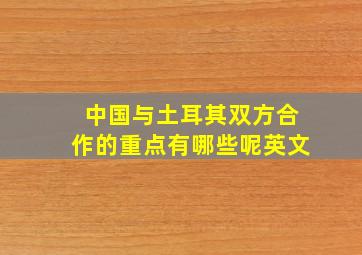 中国与土耳其双方合作的重点有哪些呢英文